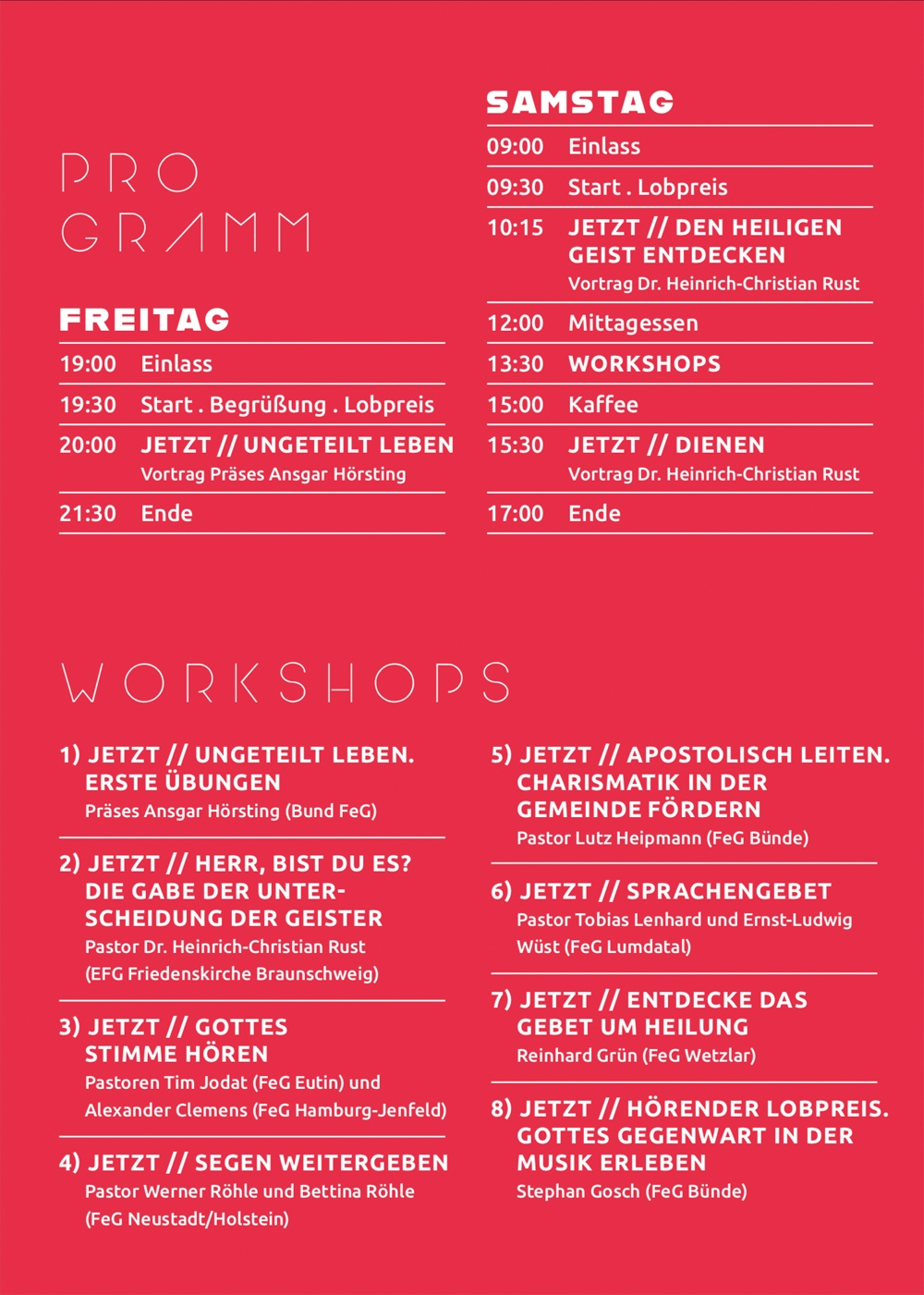 PRO
GRAMM

FREITAG

19:00 Einlass

19:30 Start . Begrüßung . Lobpreis

20:00 JETZT // UNGETEILT LEBEN
Vortrag Präses Ansgar Hörsting

21:30 Ende

SAMSTAG

09:00 Einlass

09:30 Start . Lobpreis

10:15 JETZT // DEN HEILIGEN GEIST ENTDECKEN
Vortrag Dr. Heinrich-Christian Rust

12:00 Mittagessen

13:30 WORKSHOPS

15:00 Kaffee

15:30 JETZT // DIENEN
Vortrag Dr. Heinrich-Christian Rust

17:00 Ende

WORKSHOPS

1) JETZT // UNGETEILT LEBEN. ERSTE ÜBUNGEN
Präses Ansgar Hörsting (Bund FeG)

2) JETZT // HERR, BIST DU ES? DIE GABE DER UNTERSCHEIDUNG DER GEISTER
Pastor Dr. Heinrich-Christian Rust (EFG Friedenskirche Braunschweig)

3) JETZT // GOTTES STIMME HÖREN
Pastoren Tim Jodat (FeG Eutin) und Alexander Clemens (FeG Hamburg-Jenfeld)

4) JETZT // SEGEN WEITERGEBEN
Pastor Werner Röhle und Bettina Röhle (FeG Neustadt/Holstein)

5) JETZT // APOSTOLISCH LEITEN. CHARISMATIK IN DER GEMEINDE FÖRDERN
Pastor Lutz Heipmann (FeG Bünde)

6) JETZT // SPRACHENGEBET
Pastor Tobias Lenhard und Ernst-Ludwig Wüst (FeG Lumdatal)

7) JETZT // ENTDECKE DAS GEBET UM HEILUNG
Reinhard Grün (FeG Wetzlar)

8) JETZT // HÖRENDER LOBPREIS. GOTTES GEGENWART IN DER MUSIK ERLEBEN
Stephan Gosch (FeG Bünde)